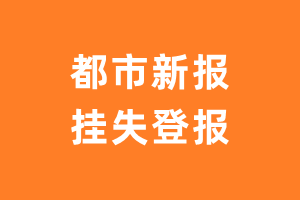 都市新报
挂失登报